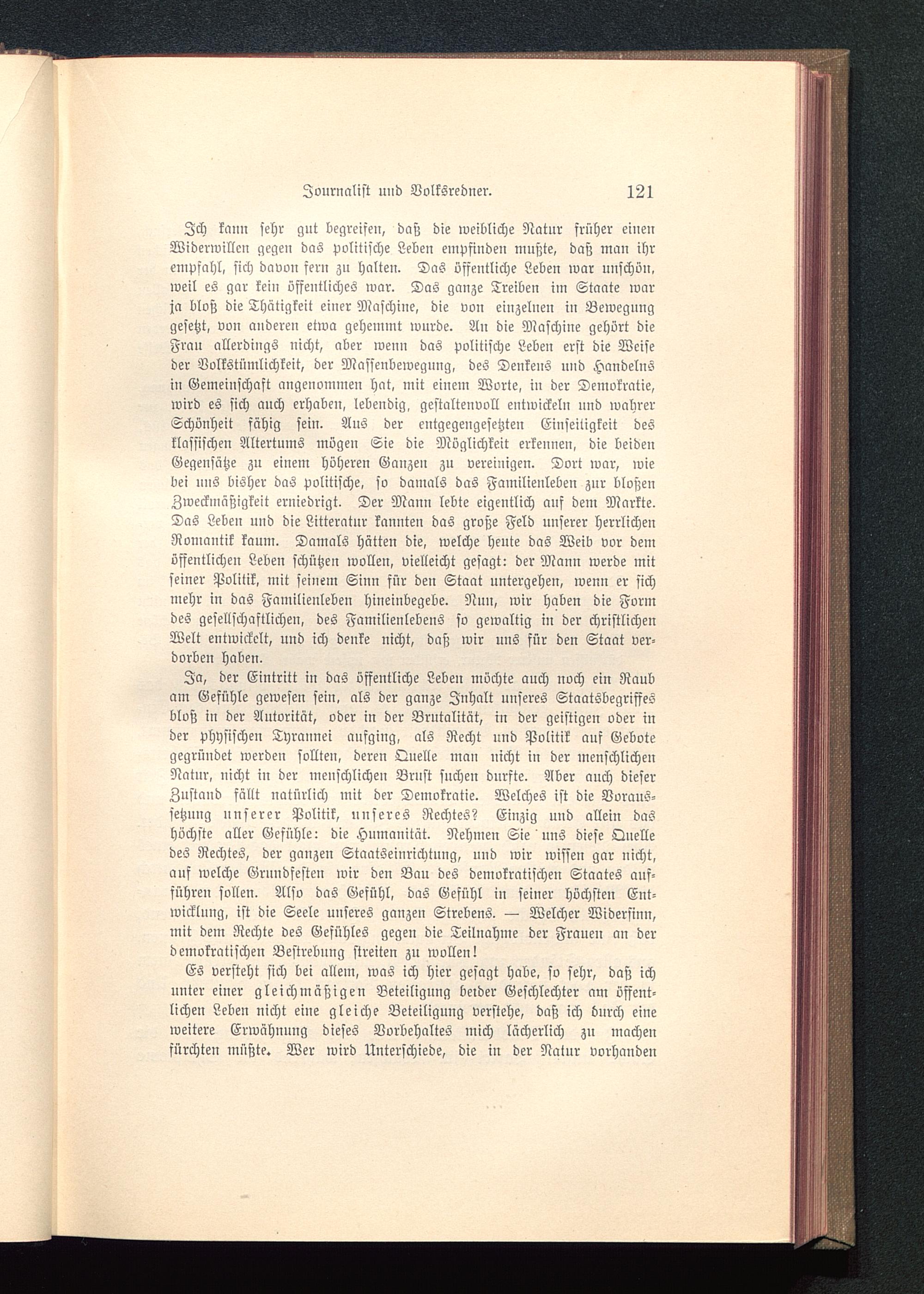 Journalist und Volksredner. 121

Ich kann sehr gut begreifen, daß die weibliche Natur früher einen Widerwillen gegen das politische Leben empfinden mußte, daß man ihr empfahl, sich davon fern zu halten. Das öffentliche Leben war unschön, weil es gar kein öffentliches war. Das ganze Treiben im Staate war ja bloß die Thätigkeit einer Maschine, die von einzelnen in Bewegung gesetzt, von anderen etwa gehemmt wurde. An die Maschine gehört die Frau allerdings nicht, aber wenn das politische Leben erst die Weise der Volkstümlichkeit, der Massenbewegung, des Denkens und Handelns in Gemeinschaft angenommen hat, mit einem Worte, in der Demokratie, wird es sich auch erhaben, lebendig, gestaltenvoll entwickeln und wahrer Schönheit fähig sein. Aus der entgegengesetzten Einseitigkeit des klassischen Altertums mögen Sie die Möglichkeit erkennen, die beiden Gegensätze zu einem höheren Ganzen zu vereinigen. Dort war, wie bei uns bisher das politische, so damals das Familienleben zur bloßen Zweckmäßigkeit erniedrigt. Der Mann lebte eigentlich auf dem Markte. Das Leben und die Litteratur kannten das große Feld unserer herrlichen Romantik kaum. Damals hätten die, welche heute das Weib vor dem öffentlichen Leben schützen wollen, vielleicht gesagt: der Mann werde mit seiner Politik, mit seinem Sinn für den Staat untergehen, wenn er sich mehr in das Familienleben hineinbegebe. Nun, wir haben die Form des gesellschaftlichen, des Familienlebens so gewaltig in der christlichen Welt entwickelt, und ich denke nicht, daß wir uns für den Staat verdorben haben.

Ja, der Eintritt in das öffentliche Leben möchte auch noch ein Raub am Gefühle gewesen sein, als der ganze Inhalt unseres Staatsbegriffes bloß in der Autorität, oder in der Brutalität, in der geistigen oder in der physischen Tyrannei aufging, als Recht und Politik auf Gebote gegründet werden sollten, deren Quelle man nicht in der menschlichen Natur, nicht in der menschlichen Brust suchen durfte. Aber auch dieser Zustand fällt natürlich mit der Demokratie. Welches ist die Voraussetzung unserer Politik, unseres Rechtes? Einzig und allein das höchste aller Gefühle: die Humanität. Nehmen Sie uns diese Quelle des Rechtes, der ganzen Staatseinrichtung, und wir wissen gar nicht, auf welche Grundfesten wir den Bau des demokratischen Staates aufführen sollen. Also das Gefühl, das Gefühl in seiner höchsten Entwicklung, ist die Seele unseres ganzen Strebens. — Welcher Widersinn, mit dem Rechte des Gefühles gegen die Teilnahme der Frauen an der demokratischen Bestrebung streiten zu wollen!

Es versteht sich bei allem, was ich hier gesagt habe, so sehr, daß ich unter einer gleichmäßigen Beteiligung beider Geschlechter am öffentlichen Leben nicht eine gleiche Beteiligung verstehe, daß ich durch eine weitere Erwähnung dieses Vorbehaltes mich lächerlich zu machen fürchten müßte. Wer wird Unterschiede, die in der Natur vorhanden